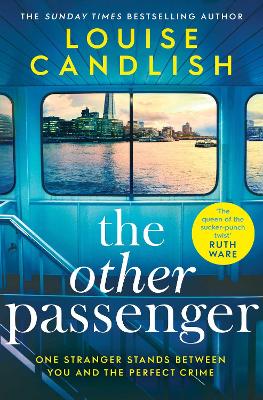 THE SUNDAY TIMES BESTSELLING AUTHOR

LOUISE CANDLISH

'The queen of the sucker-punch twist'
RUTH WARE

the other passenger

ONE STRANGER STANDS BETWEEN YOU AND THE PERFECT CRIME